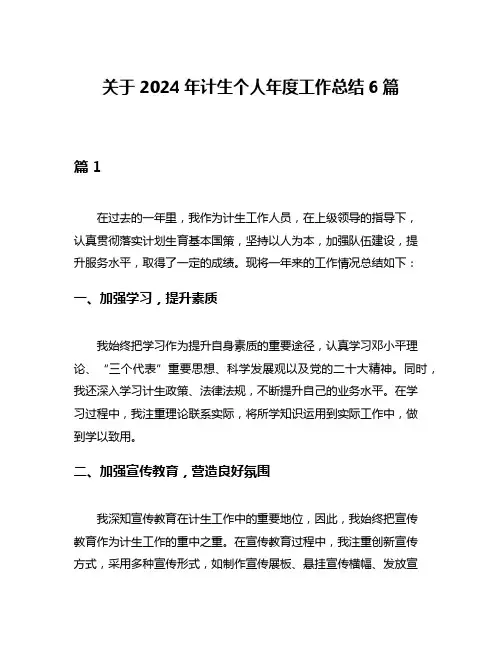 关于 2024 年计生个人年度工作总结 6 篇

篇 1

在过去的一年里，我作为计生工作人员，在上级领导的指导下，认真贯彻落实计划生育基本国策，坚持以人为本，加强队伍建设，提升服务水平，取得了一定的成绩。现将一年来的工作情况总结如下：

一、加强学习，提升素质

我始终把学习作为提升自身素质的重要途径，认真学习邓小平理论、“三个代表”重要思想、科学发展观以及党的二十大精神。同时，我还深入学习计生政策、法律法规，不断提升自己的业务水平。在学习过程中，我注重理论联系实际，将所学知识运用到实际工作中，做到学以致用。

二、加强宣传教育，营造良好氛围

我深知宣传教育在计生工作中的重要地位，因此，我始终把宣传教育作为计生工作的重中之重。在宣传教育过程中，我注重创新宣传方式，采用多种宣传形式，如制作宣传展板、悬挂宣传横幅、发放宣